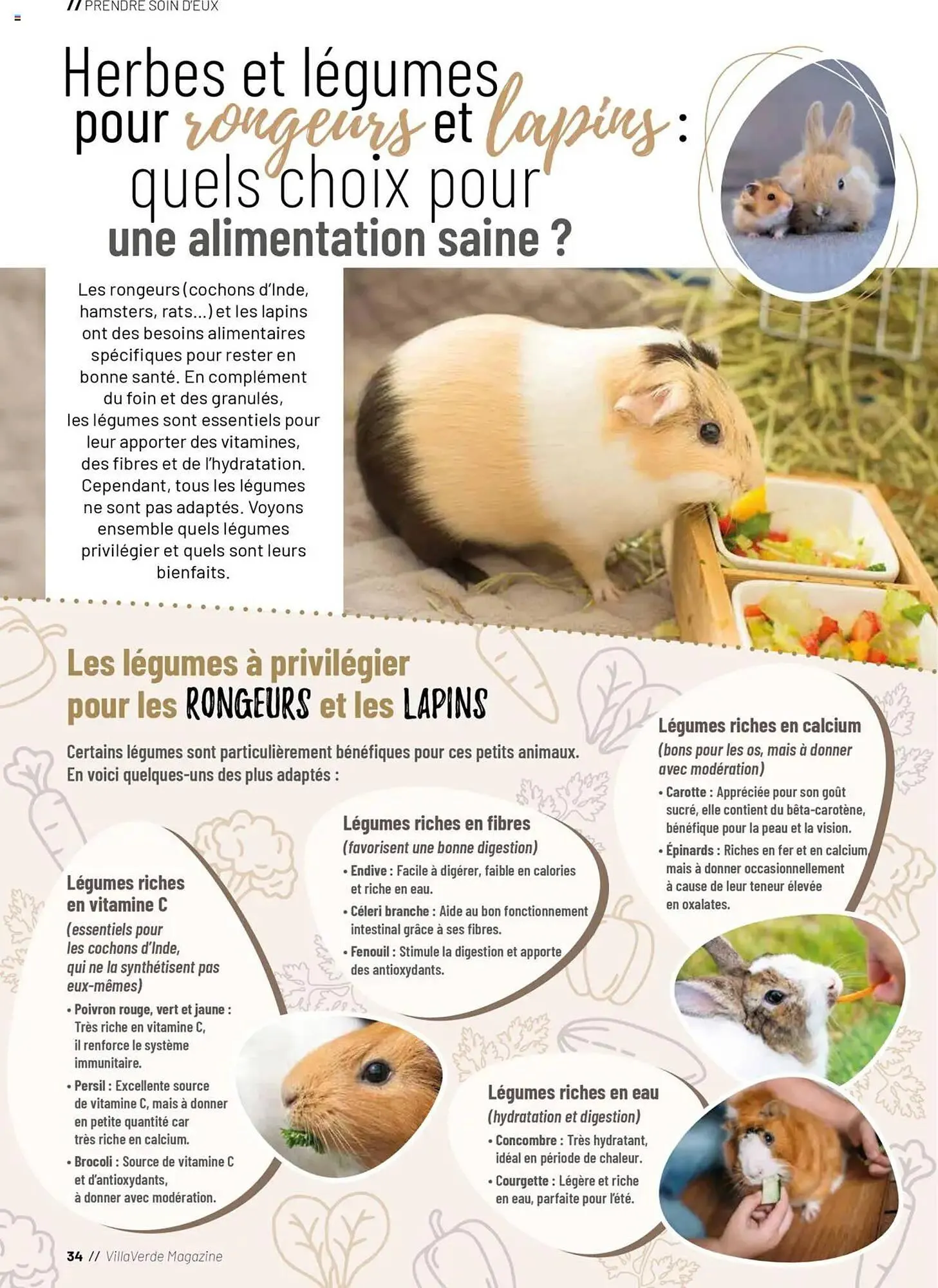 // PRENDRE SOIN D'EUX

Herbes et légumes pour rongeurs et lapins : quels choix pour une alimentation saine ?

Les rongeurs (cochons d'Inde, hamsters, rats...) et les lapins ont des besoins alimentaires spécifiques pour rester en bonne santé. En complément du foin et des granulés, les légumes sont essentiels pour leur apporter des vitamines, des fibres et de l'hydratation. Cependant, tous les légumes ne sont pas adaptés. Voyons ensemble quels légumes privilégier et quels sont leurs bienfaits.

Les légumes à privilégier pour les RONGEURS et les LAPINS

Certains légumes sont particulièrement bénéfiques pour ces petits animaux. En voici quelques-uns des plus adaptés :

Légumes riches en vitamine C
(essentiels pour les cochons d'Inde, qui ne la synthétisent pas eux-mêmes)
• Poivron rouge, vert et jaune : Très riche en vitamine C, il renforce le système immunitaire.
• Persil : Excellente source de vitamine C, mais à donner en petite quantité car très riche en calcium.
• Brocoli : Source de vitamine C et d'antioxydants, à donner avec modération.

Légumes riches en fibres
(favorisent une bonne digestion)
• Endive : Facile à digérer, faible en calories et riche en eau.
• Céleri branche : Aide au bon fonctionnement intestinal grâce à ses fibres.
• Fenouil : Stimule la digestion et apporte des antioxydants.

Légumes riches en calcium
(bons pour les os, mais à donner avec modération)
• Carotte : Appréciée pour son goût sucré, elle contient du bêta-carotène, bénéfique pour la peau et la vision.
• Épinards : Riches en fer et en calcium, mais à donner occasionnellement à cause de leur teneur élevée en oxalates.

Légumes riches en eau
(hydratation et digestion)
• Concombre : Très hydratant, idéal en période de chaleur.
• Courgette : Légère et riche en eau, parfaite pour l'été.

34 // VillaVerde Magazine